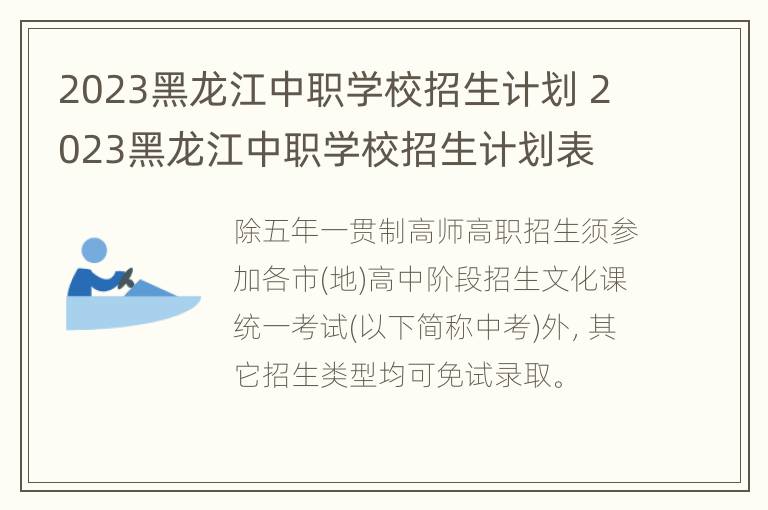 2023黑龙江中职学校招生计划 2023黑龙江中职学校招生计划表

除五年一贯制高师高职招生须参加各市(地)高中阶段招生文化课统一考试(以下简称中考)外, 其它招生类型均可免试录取。